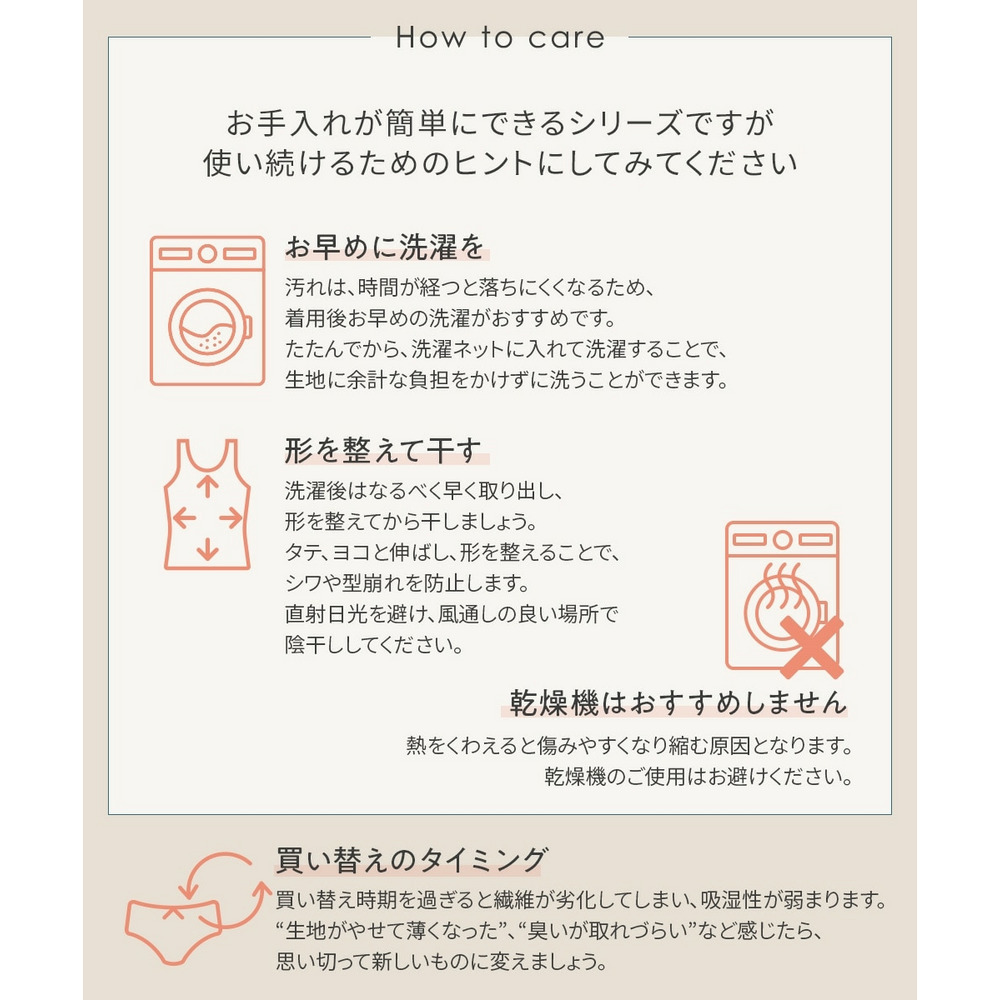 How to care

お手入れが簡単にできるシリーズですが
使い続けるためのヒントにしてみてください

お早めに洗濯を

汚れは、時間が経つと落ちにくくなるため、
着用後お早めの洗濯がおすすめです。
たたんでから、洗濯ネットに入れて洗濯することで、
生地に余計な負担をかけずに洗うことができます。

形を整えて干す

洗濯後はなるべく早く取り出し、
形を整えてから干しましょう。
タテ、ヨコと伸ばし、形を整えることで、
シワや型崩れを防止します。
直射日光を避け、風通しの良い場所で
陰干ししてください。

乾燥機はおすすめしません

熱をくわえると傷みやすくなり縮む原因となります。
乾燥機のご使用はお避けください。

買い替えのタイミング

買い替え時期を過ぎると繊維が劣化してしまい、吸湿性が弱まります。
“生地がやせて薄くなった”、“臭いが取れづらい”など感じたら、
思い切って新しいものに変えましょう。